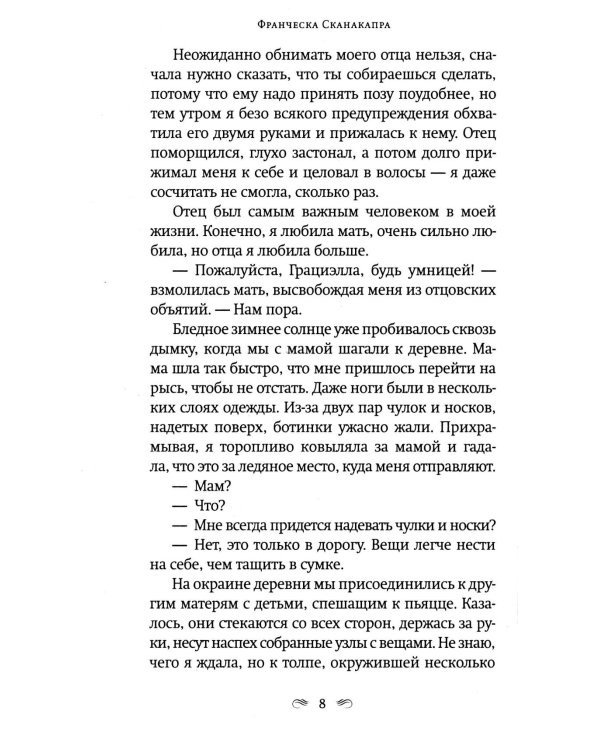 Франческа Сканакапра

Неожиданно обнимать моего отца нельзя, сначала нужно сказать, что ты собираешься сделать, потому что ему надо принять позу поудобнее, но тем утром я безо всякого предупреждения обхватила его двумя руками и прижалась к нему. Отец поморщился, глухо застонал, а потом долго прижимал меня к себе и целовал в волосы — я даже сосчитать не смогла, сколько раз.

Отец был самым важным человеком в моей жизни. Конечно, я любила мать, очень сильно любила, но отца я любила больше.

— Пожалуйста, Грациэлла, будь умницей! — взмолилась мать, высвобождая меня из отцовских объятий. — Нам пора.

Бледное зимнее солнце уже пробивалось сквозь дымку, когда мы с мамой шагали к деревне. Мама шла так быстро, что мне пришлось перейти на рысь, чтобы не отстать. Даже ноги были в нескольких слоях одежды. Из-за двух пар чулок и носков, надетых поверх, ботинки ужасно жали. Прихрамывая, я торопливо ковыляла за мамой и гадала, что это за ледяное место, куда меня отправляют.

— Мам?

— Что?

— Мне всегда придется надевать чулки и носки?

— Нет, это только в дорогу. Вещи легче нести на себе, чем тащить в сумке.

На окраине деревни мы присоединились к другим матерям с детьми, спешащим к пьяцце. Казалось, они стекаются со всех сторон, держась за руки, несут наспех собранные узлы с вещами. Не знаю, чего я ждала, но к толпе, окружившей несколько

8